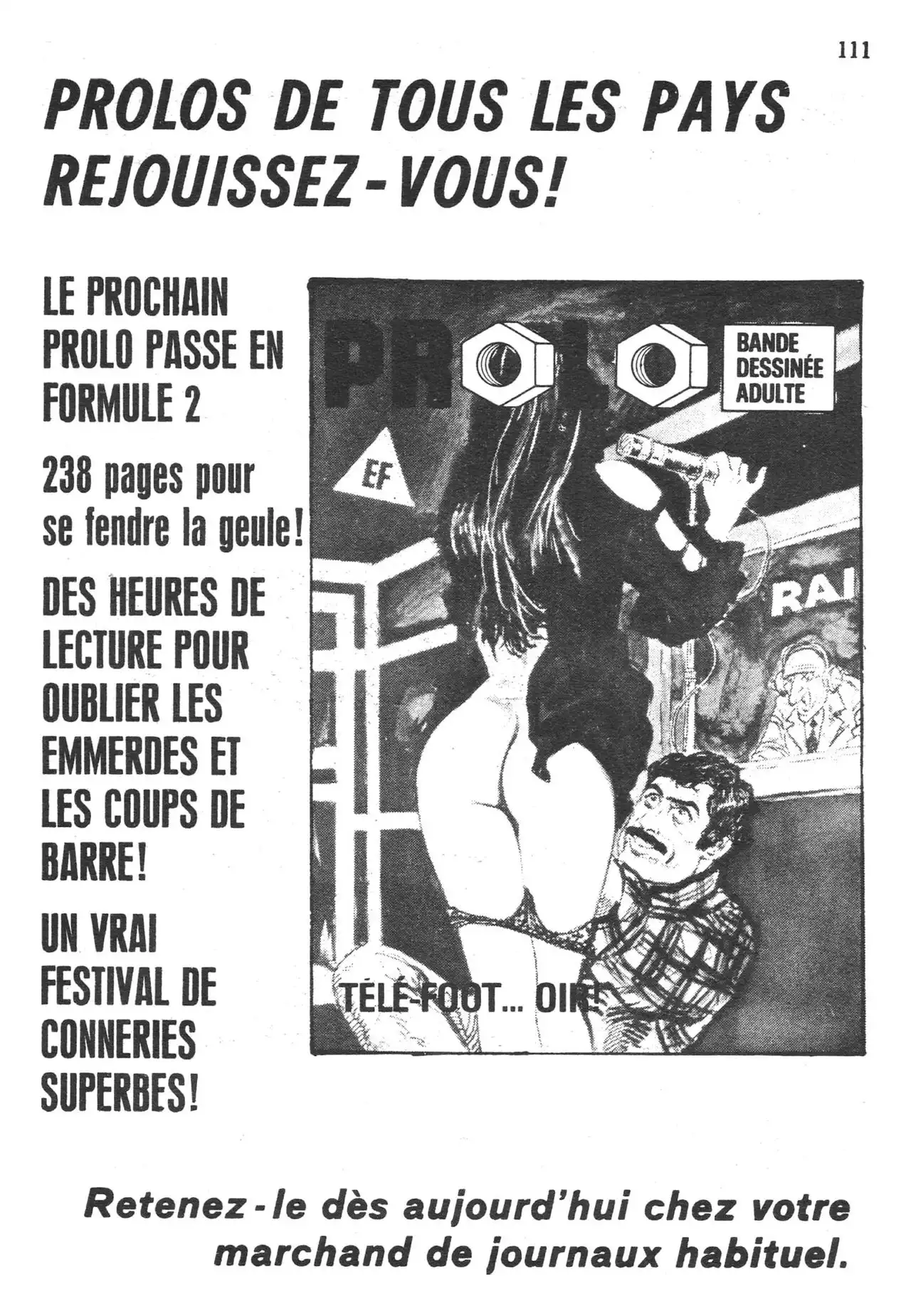 111

PROLOS DE TOUS LES PAYS REJOUISSEZ-VOUS!

LE PROCHAIN PROLO PASSE EN FORMULE 2

238 pages pour se fendre la geule!

DES HEURES DE LECTURE POUR OUBLIER LES EMMERDES ET LES COUPS DE BARRE!

UN VRAI FESTIVAL DE CONNERIES SUPERBES!

PROLO

BANDE DESSINÉE ADULTE

EF

RAI

TÉLÉ-FOOT... OIR!

Retenez-le dès aujourd'hui chez votre marchand de journaux habituel.